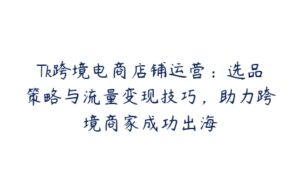 Tk跨境电商店铺运营：选品策略与流量变现技巧，助力跨境商家成功出海